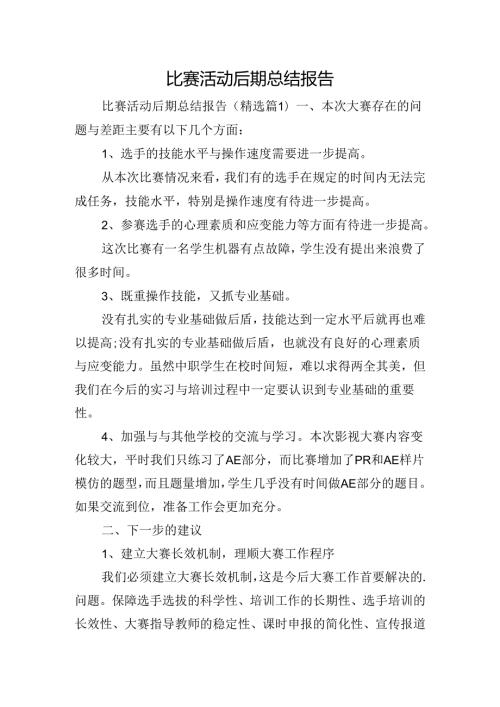 比赛活动后期总结报告

比赛活动后期总结报告（精选篇1）一、本次大赛存在的问题与差距主要有以下几个方面：

1、选手的技能水平与操作速度需要进一步提高。

从本次比赛情况来看，我们有的选手在规定的时间内无法完成任务，技能水平，特别是操作速度有待进一步提高。

2、参赛选手的心理素质和应变能力等方面有待进一步提高。

这次比赛有一名学生机器有点故障，学生没有提出来浪费了很多时间。

3、既重操作技能，又抓专业基础。

没有扎实的专业基础做后盾，技能达到一定水平后就再也难以提高;没有扎实的专业基础做后盾，也就没有良好的心理素质与应变能力。虽然中职学生在校时间短，难以求得两全其美，但我们在今后的实习与培训过程中一定要认识到专业基础的重要性。

4、加强与与其他学校的交流与学习。本次影视大赛内容变化较大，平时我们只练习了AE部分，而比赛增加了PR和AE样片模仿的题型，而且题量增加，学生几乎没有时间做AE部分的题目。如果交流到位，准备工作会更加充分。

二、下一步的建议

1、建立大赛长效机制，理顺大赛工作程序

我们必须建立大赛长效机制，这是今后大赛工作首要解决的.问题。保障选手选拔的科学性、培训工作的长期性、选手培训的长效性、大赛指导教师的稳定性、课时申报的简化性、宣传报道